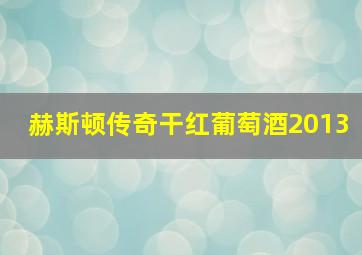 赫斯顿传奇干红葡萄酒2013